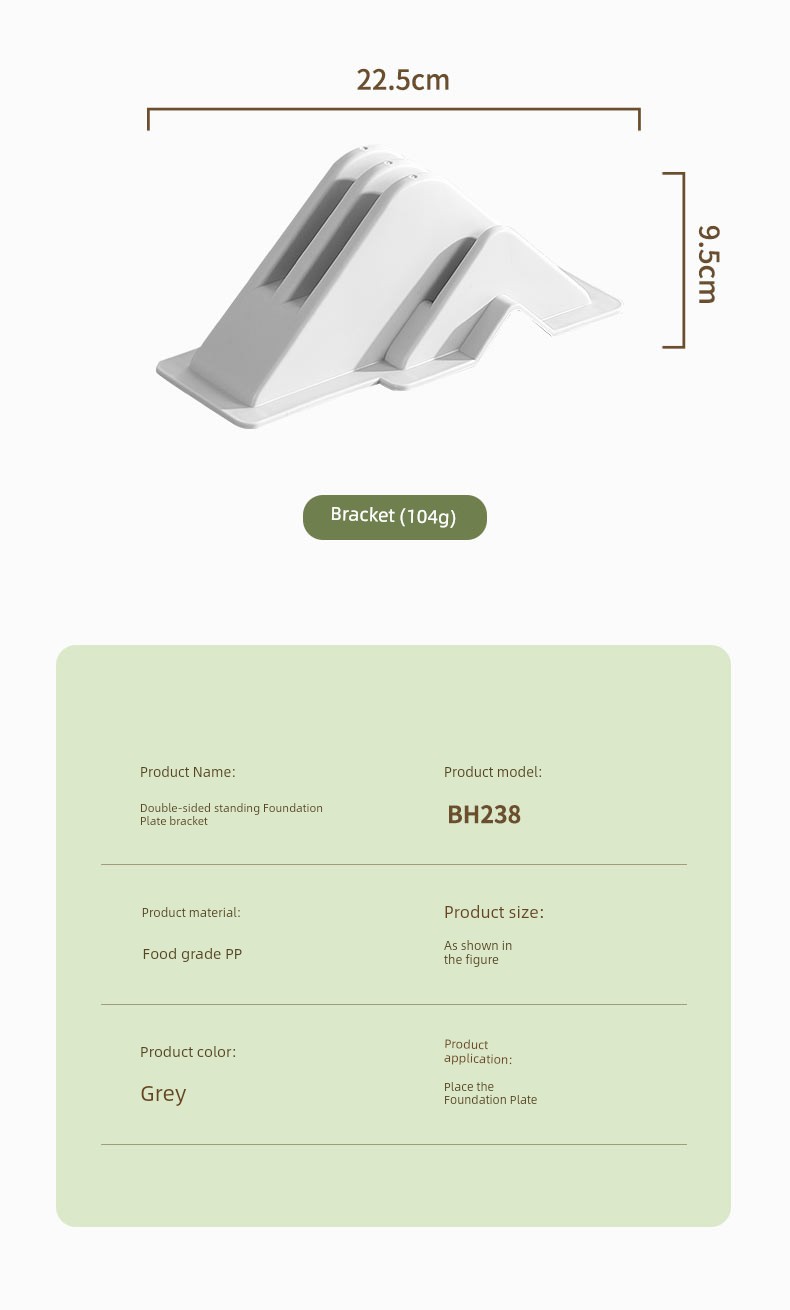 22.5cm

9.5cm

Bracket (104g)

Product Name:

Double-sided standing Foundation Plate bracket

Product model:

BH238

Product material:

Food grade PP

Product size:

As shown in the figure

Product color:

Grey

Product application:

Place the Foundation Plate